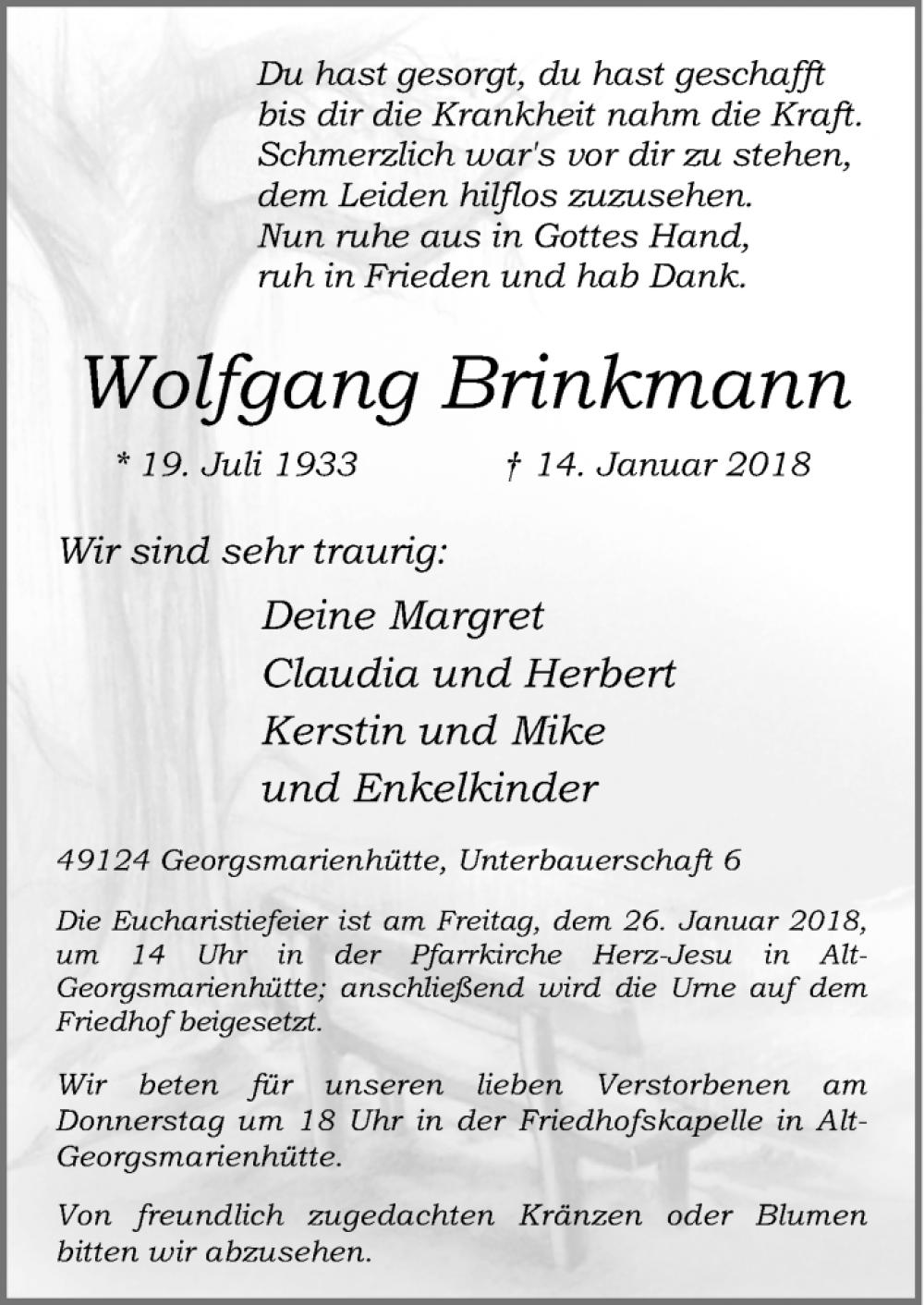 Du hast gesorgt, du hast geschafft
bis dir die Krankheit nahm die Kraft.
Schmerzlich war's vor dir zu stehen,
dem Leiden hilflos zuzusehen.
Nun ruhe aus in Gottes Hand,
ruh in Frieden und hab Dank.

Wolfgang Brinkmann

* 19. Juli 1933 † 14. Januar 2018

Wir sind sehr traurig:

Deine Margret
Claudia und Herbert
Kerstin und Mike
und Enkelkinder

49124 Georgsmarienhütte, Unterbauerschaft 6

Die Eucharistiefeier ist am Freitag, dem 26. Januar 2018, um 14 Uhr in der Pfarrkirche Herz-Jesu in Alt-Georgsmarienhütte; anschließend wird die Urne auf dem Friedhof beigesetzt.

Wir beten für unseren lieben Verstorbenen am Donnerstag um 18 Uhr in der Friedhofskapelle in Alt-Georgsmarienhütte.

Von freundlich zugedachten Kränzen oder Blumen bitten wir abzusehen.